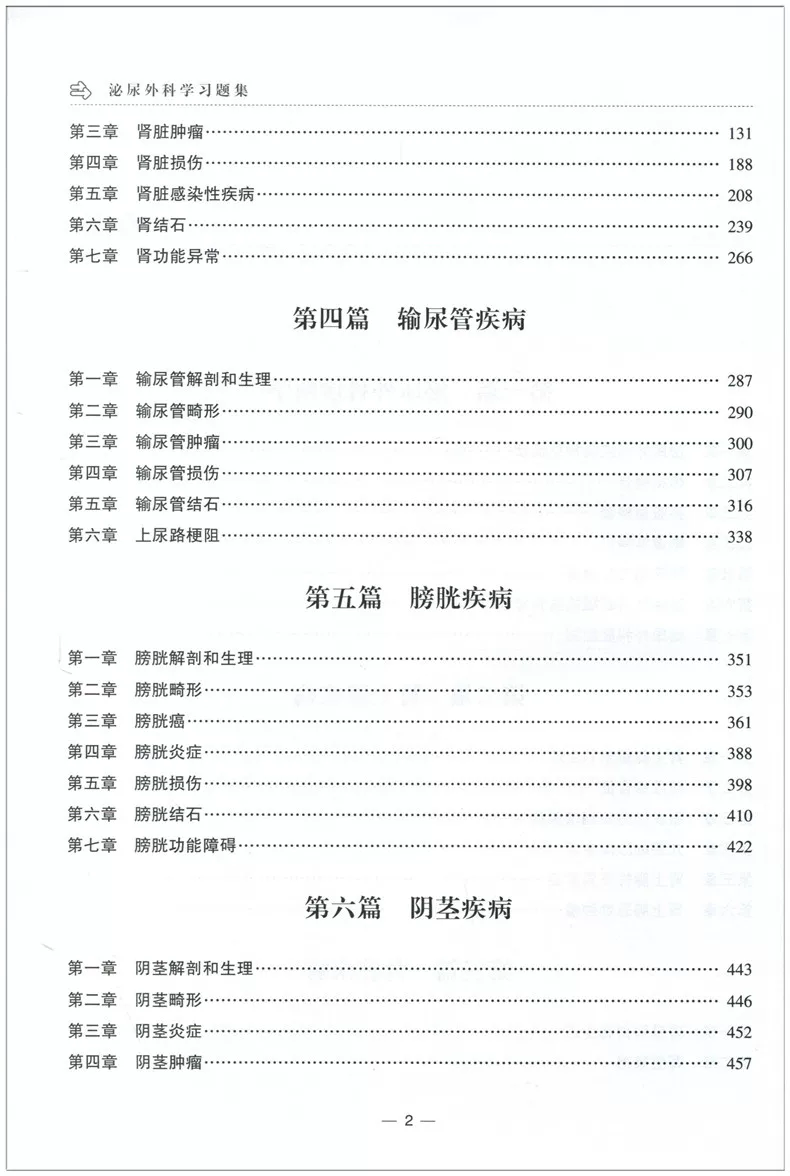 泌尿外科学习题集

第三章 肾脏肿瘤 131
第四章 肾脏损伤 188
第五章 肾脏感染性疾病 208
第六章 肾结石 239
第七章 肾功能异常 266

第四篇 输尿管疾病

第一章 输尿管解剖和生理 287
第二章 输尿管畸形 290
第三章 输尿管肿瘤 300
第四章 输尿管损伤 307
第五章 输尿管结石 316
第六章 上尿路梗阻 338

第五篇 膀胱疾病

第一章 膀胱解剖和生理 351
第二章 膀胱畸形 353
第三章 膀胱癌 361
第四章 膀胱炎症 388
第五章 膀胱损伤 398
第六章 膀胱结石 410
第七章 膀胱功能障碍 422

第六篇 阴茎疾病

第一章 阴茎解剖和生理 443
第二章 阴茎畸形 446
第三章 阴茎炎症 452
第四章 阴茎肿瘤 457

— 2 —